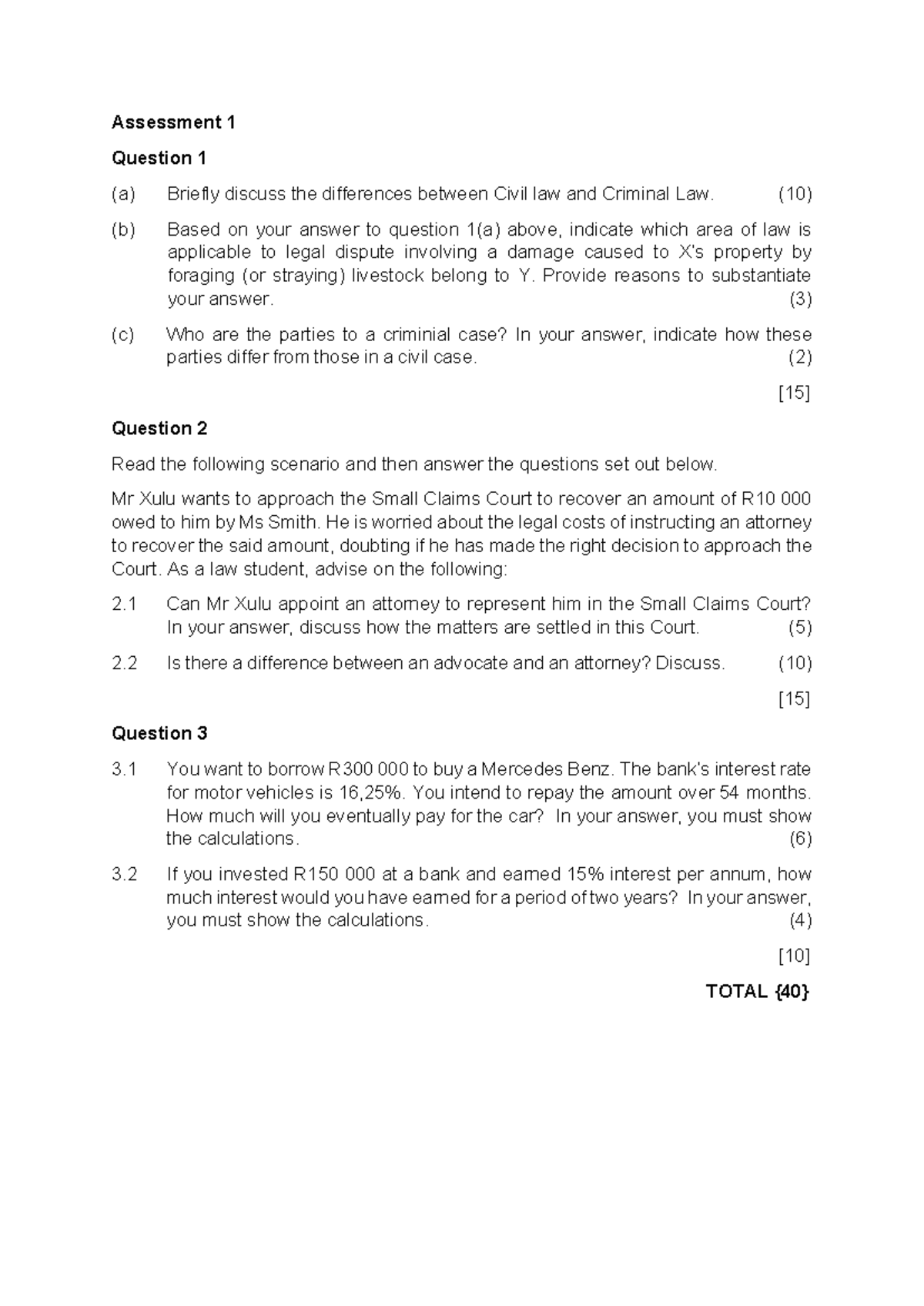 Assessment 1

Question 1

(a) Briefly discuss the differences between Civil law and Criminal Law. (10)

(b) Based on your answer to question 1(a) above, indicate which area of law is applicable to legal dispute involving a damage caused to X's property by foraging (or straying) livestock belong to Y. Provide reasons to substantiate your answer. (3)

(c) Who are the parties to a criminial case? In your answer, indicate how these parties differ from those in a civil case. (2)

[15]

Question 2

Read the following scenario and then answer the questions set out below.

Mr Xulu wants to approach the Small Claims Court to recover an amount of R10 000 owed to him by Ms Smith. He is worried about the legal costs of instructing an attorney to recover the said amount, doubting if he has made the right decision to approach the Court. As a law student, advise on the following:

2.1 Can Mr Xulu appoint an attorney to represent him in the Small Claims Court? In your answer, discuss how the matters are settled in this Court. (5)

2.2 Is there a difference between an advocate and an attorney? Discuss. (10)

[15]

Question 3

3.1 You want to borrow R300 000 to buy a Mercedes Benz. The bank's interest rate for motor vehicles is 16,25%. You intend to repay the amount over 54 months. How much will you eventually pay for the car? In your answer, you must show the calculations. (6)

3.2 If you invested R150 000 at a bank and earned 15% interest per annum, how much interest would you have earned for a period of two years? In your answer, you must show the calculations. (4)

[10]

TOTAL {40}